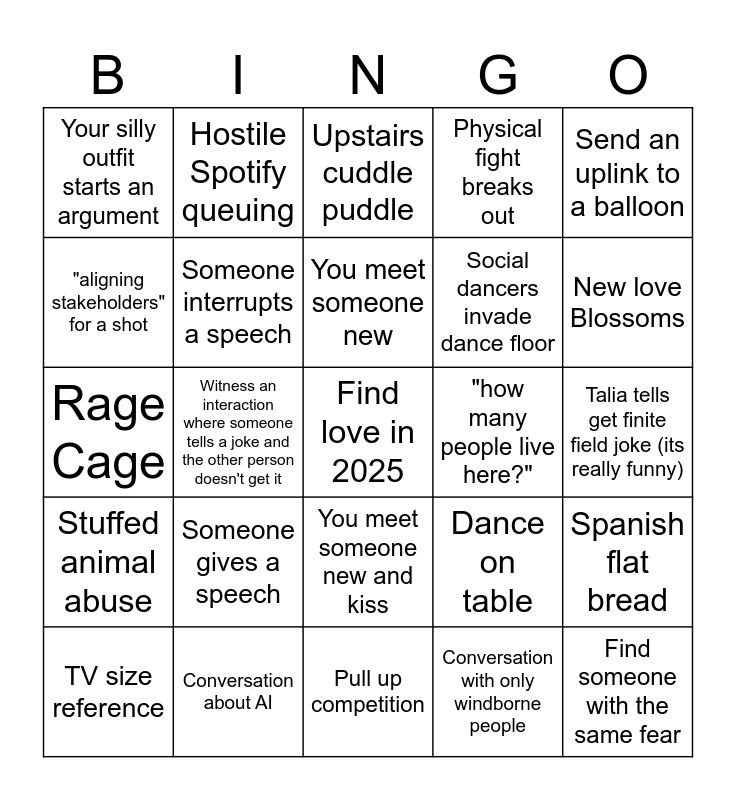 | B | I | N | G | O |
|---|---|---|---|---|
| Your silly outfit starts an argument | Hostile Spotify queuing | Upstairs cuddle puddle | Physical fight breaks out | Send an uplink to a balloon |
| "aligning stakeholders" for a shot | Someone interrupts a speech | You meet someone new | Social dancers invade dance floor | New love Blossoms |
| Rage Cage | Witness an interaction where someone tells a joke and the other person doesn't get it | Find love in 2025 | "how many people live here?" | Talia tells get finite field joke (its really funny) |
| Stuffed animal abuse | Someone gives a speech | You meet someone new and kiss | Dance on table | Spanish flat bread |
| TV size reference | Conversation about AI | Pull up competition | Conversation with only windborne people | Find someone with the same fear |